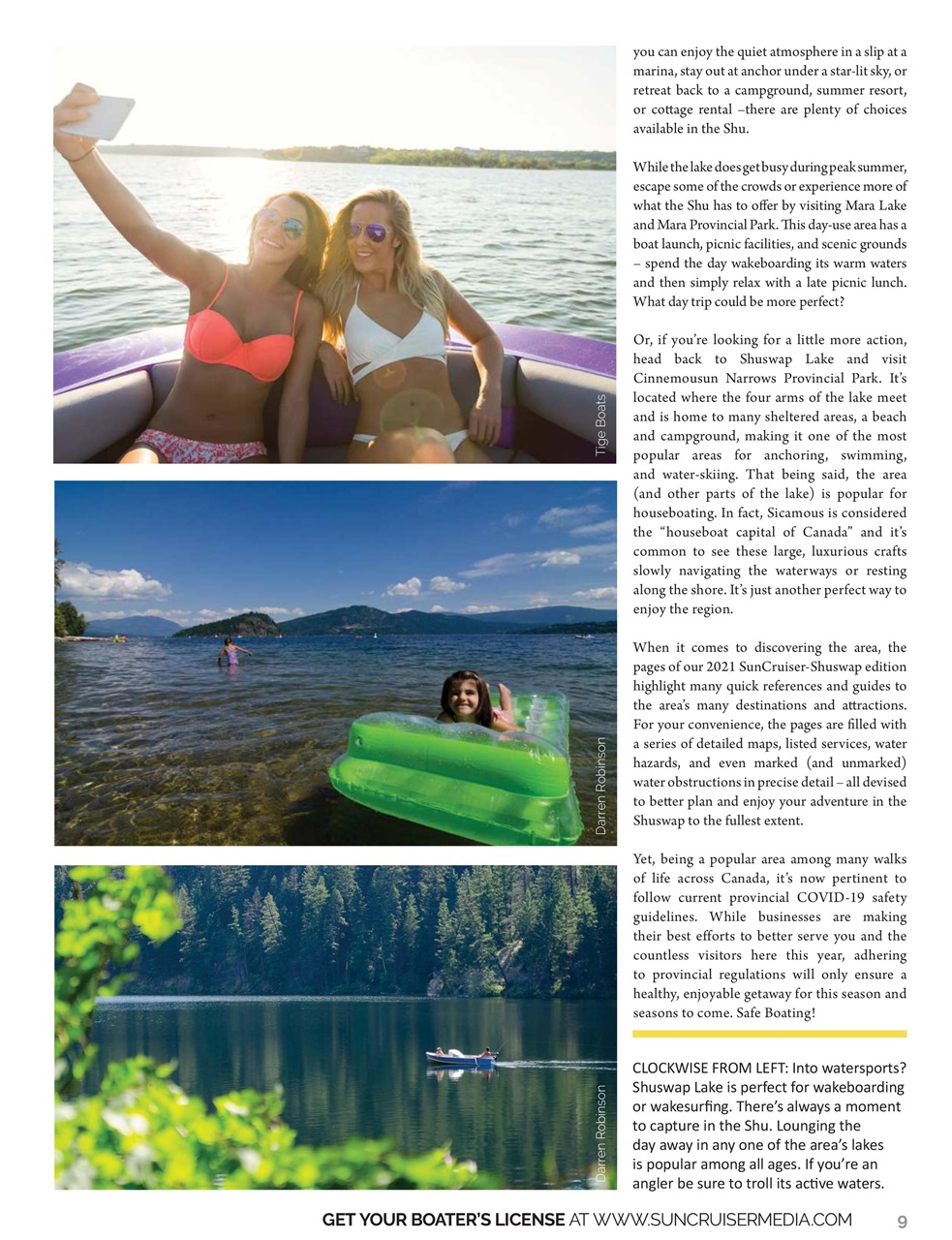 Tige Boats

Darren Robinson

Darren Robinson

you can enjoy the quiet atmosphere in a slip at a marina, stay out at anchor under a star-lit sky, or retreat back to a campground, summer resort, or cottage rental –there are plenty of choices available in the Shu.

While the lake does get busy during peak summer, escape some of the crowds or experience more of what the Shu has to offer by visiting Mara Lake and Mara Provincial Park. This day-use area has a boat launch, picnic facilities, and scenic grounds – spend the day wakeboarding its warm waters and then simply relax with a late picnic lunch. What day trip could be more perfect?

Or, if you're looking for a little more action, head back to Shuswap Lake and visit Cinnemousun Narrows Provincial Park. It's located where the four arms of the lake meet and is home to many sheltered areas, a beach and campground, making it one of the most popular areas for anchoring, swimming, and water-skiing. That being said, the area (and other parts of the lake) is popular for houseboating. In fact, Sicamous is considered the "houseboat capital of Canada" and it's common to see these large, luxurious crafts slowly navigating the waterways or resting along the shore. It's just another perfect way to enjoy the region.

When it comes to discovering the area, the pages of our 2021 SunCruiser-Shuswap edition highlight many quick references and guides to the area's many destinations and attractions. For your convenience, the pages are filled with a series of detailed maps, listed services, water hazards, and even marked (and unmarked) water obstructions in precise detail – all devised to better plan and enjoy your adventure in the Shuswap to the fullest extent.

Yet, being a popular area among many walks of life across Canada, it's now pertinent to follow current provincial COVID-19 safety guidelines. While businesses are making their best efforts to better serve you and the countless visitors here this year, adhering to provincial regulations will only ensure a healthy, enjoyable getaway for this season and seasons to come. Safe Boating!

CLOCKWISE FROM LEFT: Into watersports? Shuswap Lake is perfect for wakeboarding or wakesurfing. There's always a moment to capture in the Shu. Lounging the day away in any one of the area's lakes is popular among all ages. If you're an angler be sure to troll its active waters.

GET YOUR BOATER'S LICENSE AT WWW.SUNCRUISERMEDIA.COM 9